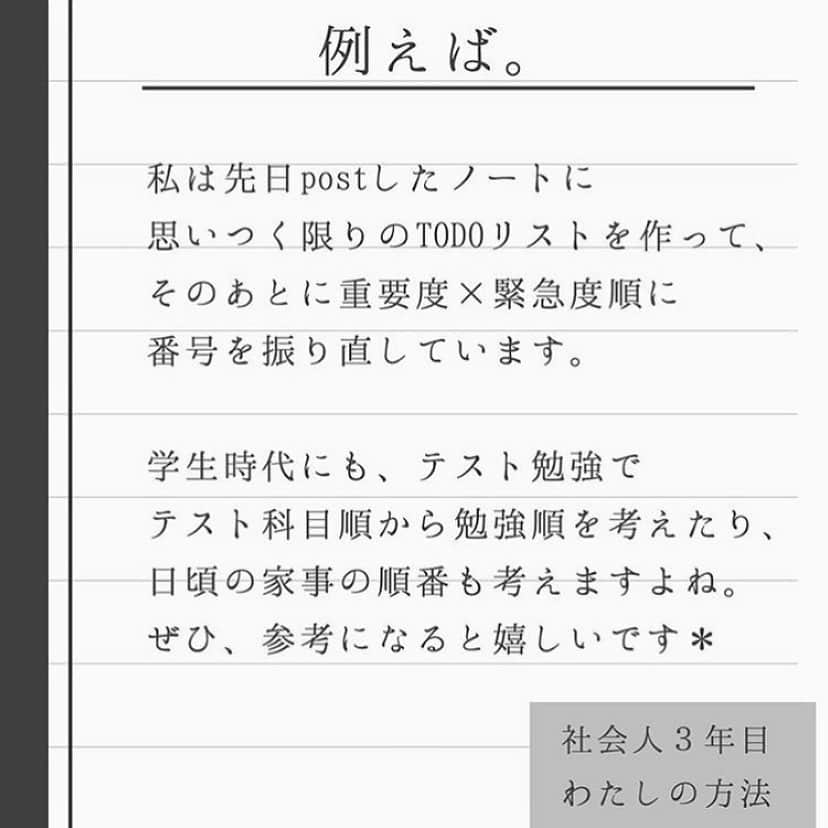 例えば。

私は先日postしたノートに
思いつく限りのTODOリストを作って、
そのあとに重要度×緊急度順に
番号を振り直しています。

学生時代にも、テスト勉強で
テスト科目順から勉強順を考えたり、
日頃の家事の順番も考えますよね。
ぜひ、参考になると嬉しいです＊

社会人３年目
わたしの方法